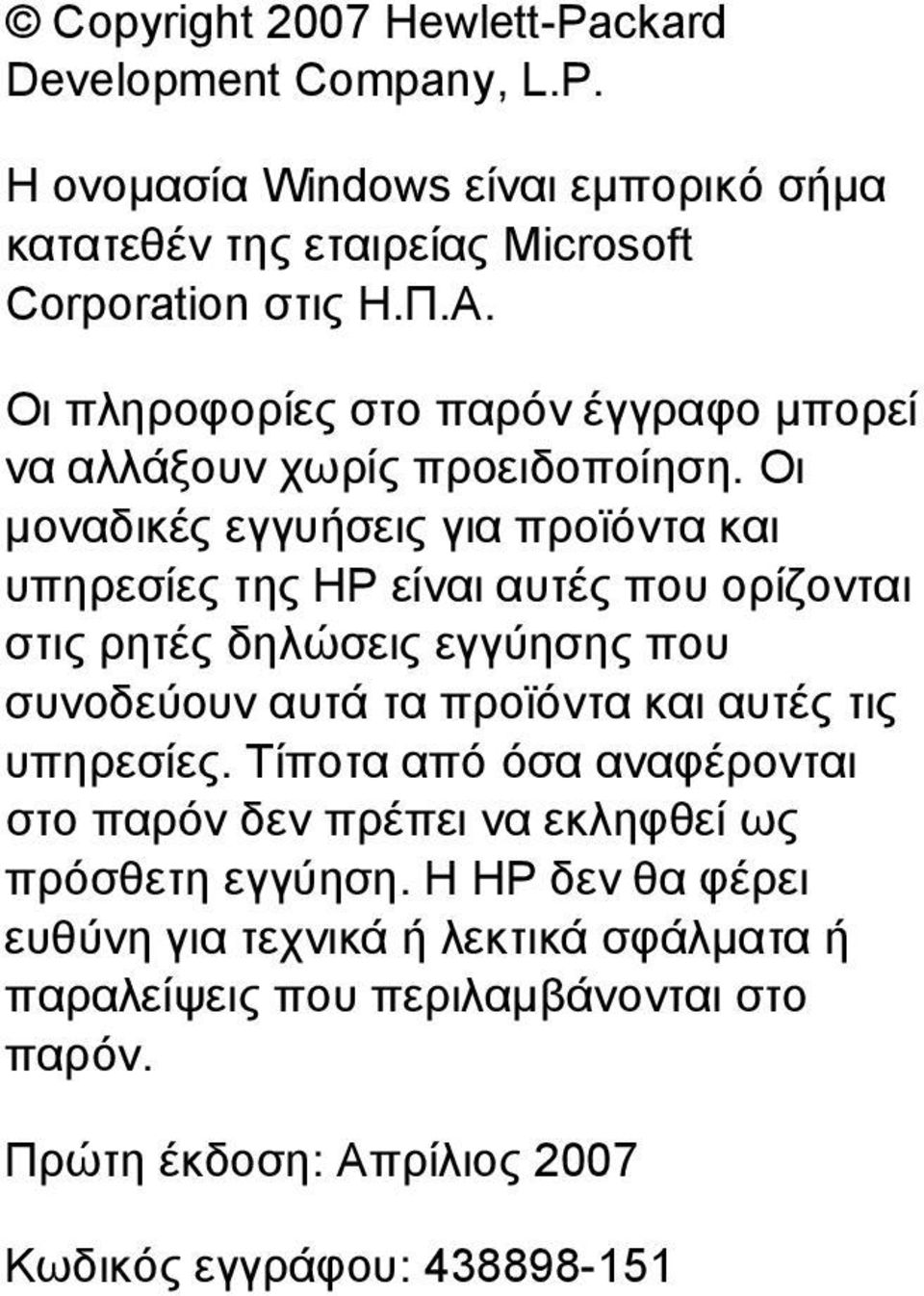 © Copyright 2007 Hewlett-Packard Development Company, L.P.

Η ονομασία Windows είναι εμπορικό σήμα κατατεθέν της εταιρείας Microsoft Corporation στις Η.Π.Α.

Οι πληροφορίες στο παρόν έγγραφο μπορεί να αλλάξουν χωρίς προειδοποίηση. Οι μοναδικές εγγυήσεις για προϊόντα και υπηρεσίες της HP είναι αυτές που ορίζονται στις ρητές δηλώσεις εγγύησης που συνοδεύουν αυτά τα προϊόντα και αυτές τις υπηρεσίες. Τίποτα από όσα αναφέρονται στο παρόν δεν πρέπει να εκληφθεί ως πρόσθετη εγγύηση. Η HP δεν θα φέρει ευθύνη για τεχνικά ή λεκτικά σφάλματα ή παραλείψεις που περιλαμβάνονται στο παρόν.

Πρώτη έκδοση: Απρίλιος 2007

Κωδικός εγγράφου: 438898-151